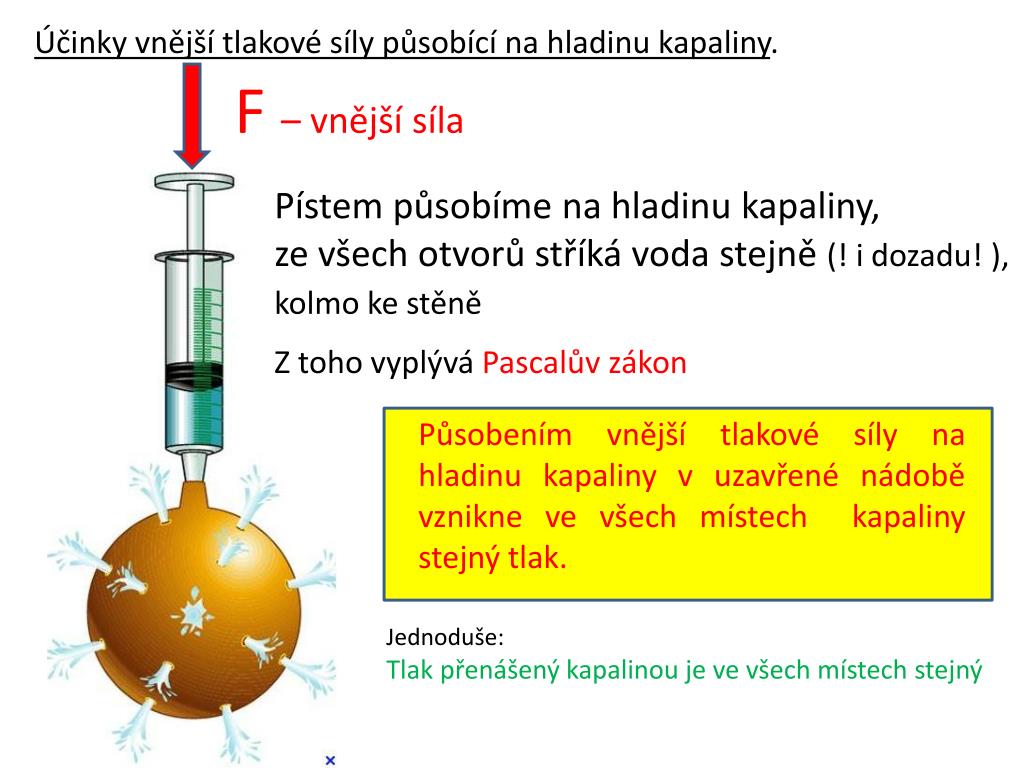 Účinky vnější tlakové síly působící na hladinu kapaliny.

F – vnější síla

Pístem působíme na hladinu kapaliny, ze všech otvorů stříká voda stejně (! i dozadu! ), kolmo ke stěně

Z toho vyplývá Pascalův zákon

Působením vnější tlakové síly na hladinu kapaliny v uzavřené nádobě vznikne ve všech místech kapaliny stejný tlak.

Jednoduše:
Tlak přenášený kapalinou je ve všech místech stejný